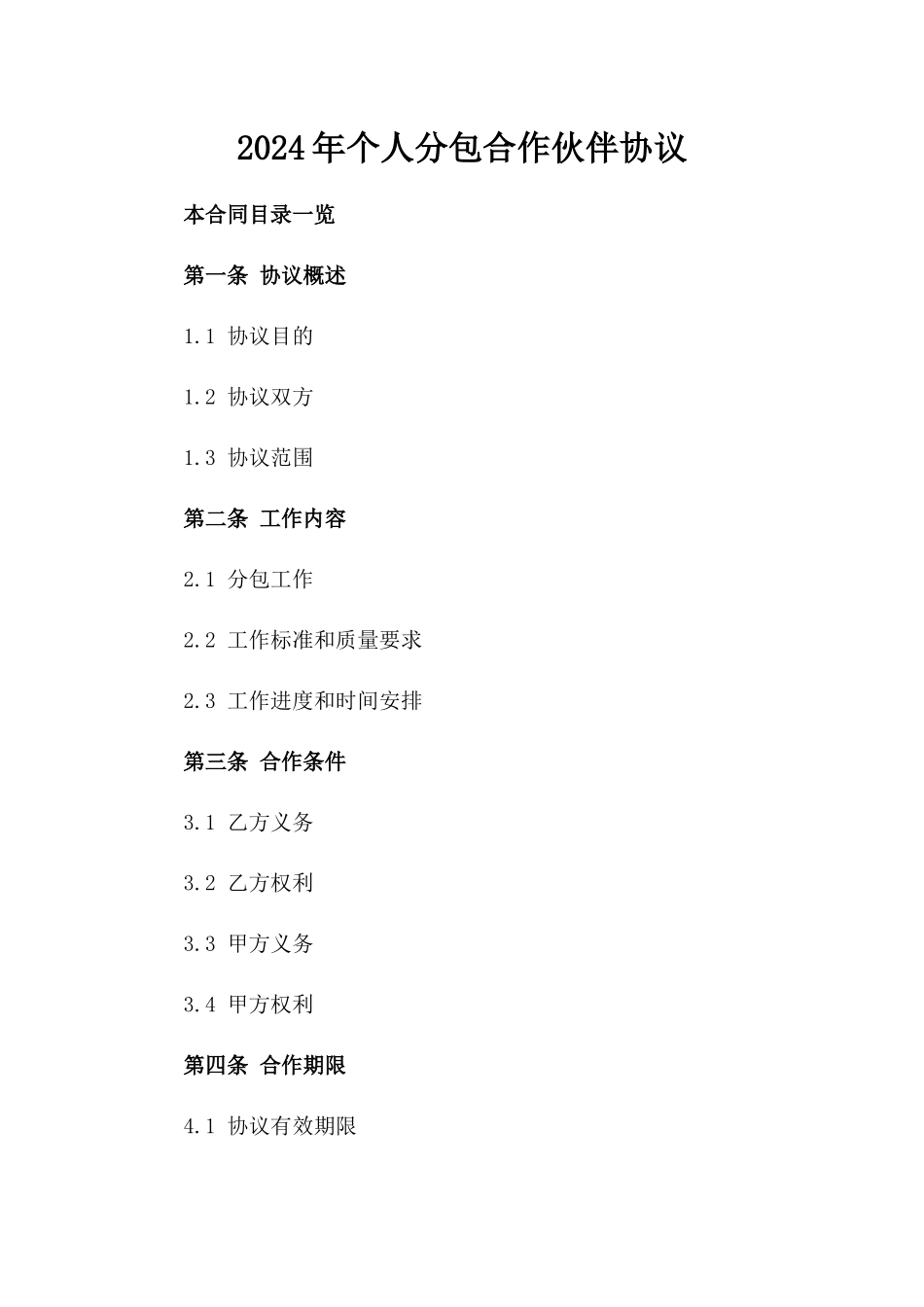 2024年个人分包合作伙伴协议

本合同目录一览

第一条 协议概述

1.1 协议目的

1.2 协议双方

1.3 协议范围

第二条 工作内容

2.1 分包工作

2.2 工作标准和质量要求

2.3 工作进度和时间安排

第三条 合作条件

3.1 乙方义务

3.2 乙方权利

3.3 甲方义务

3.4 甲方权利

第四条 合作期限

4.1 协议有效期限